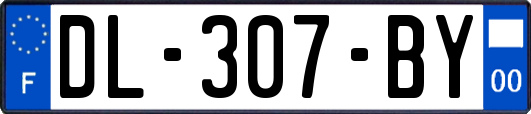 F
DL-307-BY
00